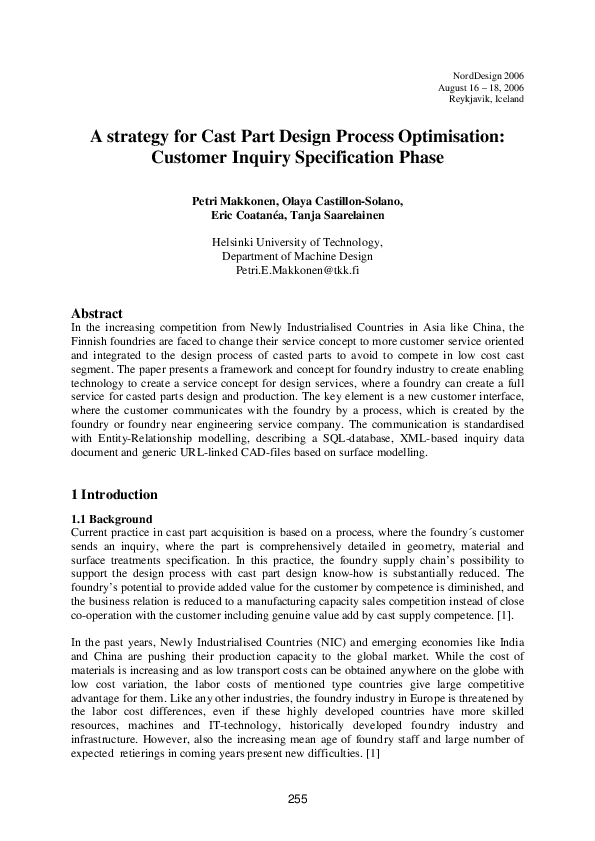 NordDesign 2006
August 16 – 18, 2006
Reykjavik, Iceland

A strategy for Cast Part Design Process Optimisation: Customer Inquiry Specification Phase

Petri Makkonen, Olaya Castillon-Solano, Eric Coatanéa, Tanja Saarelainen

Helsinki University of Technology, Department of Machine Design
Petri.E.Makkonen@tkk.fi

Abstract
In the increasing competition from Newly Industrialised Countries in Asia like China, the Finnish foundries are faced to change their service concept to more customer service oriented and integrated to the design process of casted parts to avoid to compete in low cost cast segment. The paper presents a framework and concept for foundry industry to create enabling technology to create a service concept for design services, where a foundry can create a full service for casted parts design and production. The key element is a new customer interface, where the customer communicates with the foundry by a process, which is created by the foundry or foundry near engineering service company. The communication is standardised with Entity-Relationship modelling, describing a SQL-database, XML-based inquiry data document and generic URL-linked CAD-files based on surface modelling.

1 Introduction

1.1 Background
Current practice in cast part acquisition is based on a process, where the foundry´s customer sends an inquiry, where the part is comprehensively detailed in geometry, material and surface treatments specification. In this practice, the foundry supply chain's possibility to support the design process with cast part design know-how is substantially reduced. The foundry's potential to provide added value for the customer by competence is diminished, and the business relation is reduced to a manufacturing capacity sales competition instead of close co-operation with the customer including genuine value add by cast supply competence. [1].

In the past years, Newly Industrialised Countries (NIC) and emerging economies like India and China are pushing their production capacity to the global market. While the cost of materials is increasing and as low transport costs can be obtained anywhere on the globe with low cost variation, the labor costs of mentioned type countries give large competitive advantage for them. Like any other industries, the foundry industry in Europe is threatened by the labor cost differences, even if these highly developed countries have more skilled resources, machines and IT-technology, historically developed foundry industry and infrastructure. However, also the increasing mean age of foundry staff and large number of expected retierings in coming years present new difficulties. [1]

255